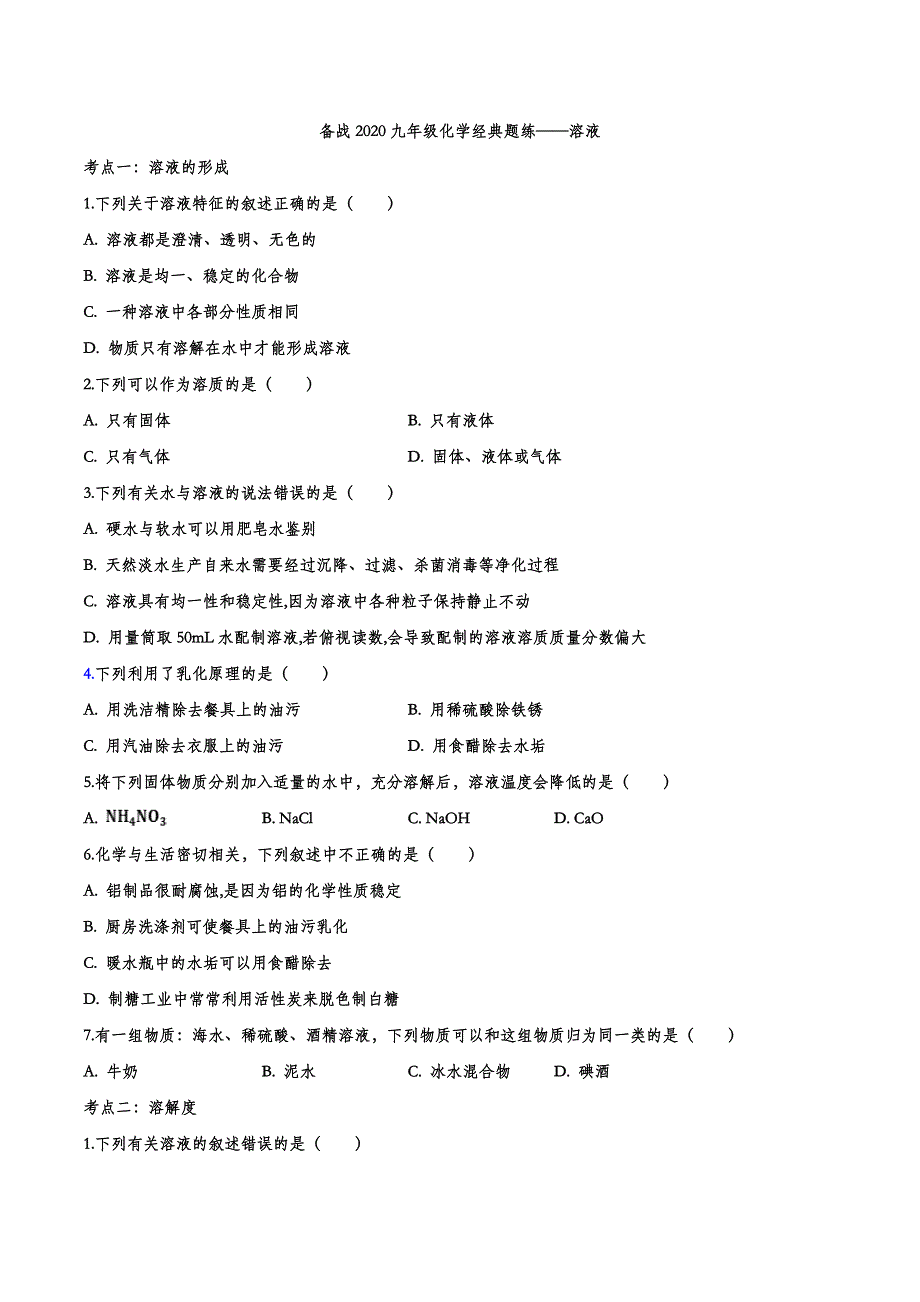 备战 2020 九年级化学经典题练——溶液

考点一：溶液的形成

1.下列关于溶液特征的叙述正确的是（　　）

A. 溶液都是澄清、透明、无色的

B. 溶液是均一、稳定的化合物

C. 一种溶液中各部分性质相同

D. 物质只有溶解在水中才能形成溶液

2.下列可以作为溶质的是（　　）

A. 只有固体　　B. 只有液体

C. 只有气体　　D. 固体、液体或气体

3.下列有关水与溶液的说法错误的是（　　）

A. 硬水与软水可以用肥皂水鉴别

B. 天然淡水生产自来水需要经过沉降、过滤、杀菌消毒等净化过程

C. 溶液具有均一性和稳定性,因为溶液中各种粒子保持静止不动

D. 用量筒取 50mL 水配制溶液,若俯视读数,会导致配制的溶液溶质质量分数偏大

4.下列利用了乳化原理的是（　　）

A. 用洗洁精除去餐具上的油污　　B. 用稀硫酸除铁锈

C. 用汽油除去衣服上的油污　　D. 用食醋除去水垢

5.将下列固体物质分别加入适量的水中，充分溶解后，溶液温度会降低的是（　　）

A. $NH_4NO_3$　　B. NaCl　　C. NaOH　　D. CaO

6.化学与生活密切相关，下列叙述中不正确的是（　　）

A. 铝制品很耐腐蚀,是因为铝的化学性质稳定

B. 厨房洗涤剂可使餐具上的油污乳化

C. 暖水瓶中的水垢可以用食醋除去

D. 制糖工业中常常利用活性炭来脱色制白糖

7.有一组物质：海水、稀硫酸、酒精溶液，下列物质可以和这组物质归为同一类的是（　　）

A. 牛奶　　B. 泥水　　C. 冰水混合物　　D. 碘酒

考点二：溶解度

1.下列有关溶液的叙述错误的是（　　）